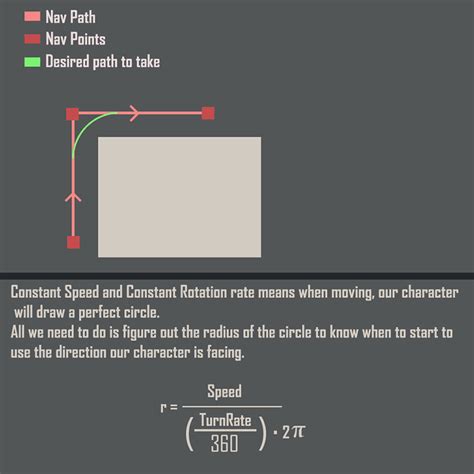 Nav Path
Nav Points
Desired path to take

Constant Speed and Constant Rotation rate means when moving, our character will draw a perfect circle.
All we need to do is figure out the radius of the circle to know when to start to use the direction our character is facing.

$r = \frac{Speed}{\left(\frac{TurnRate}{360}\right) \cdot 2\pi}$